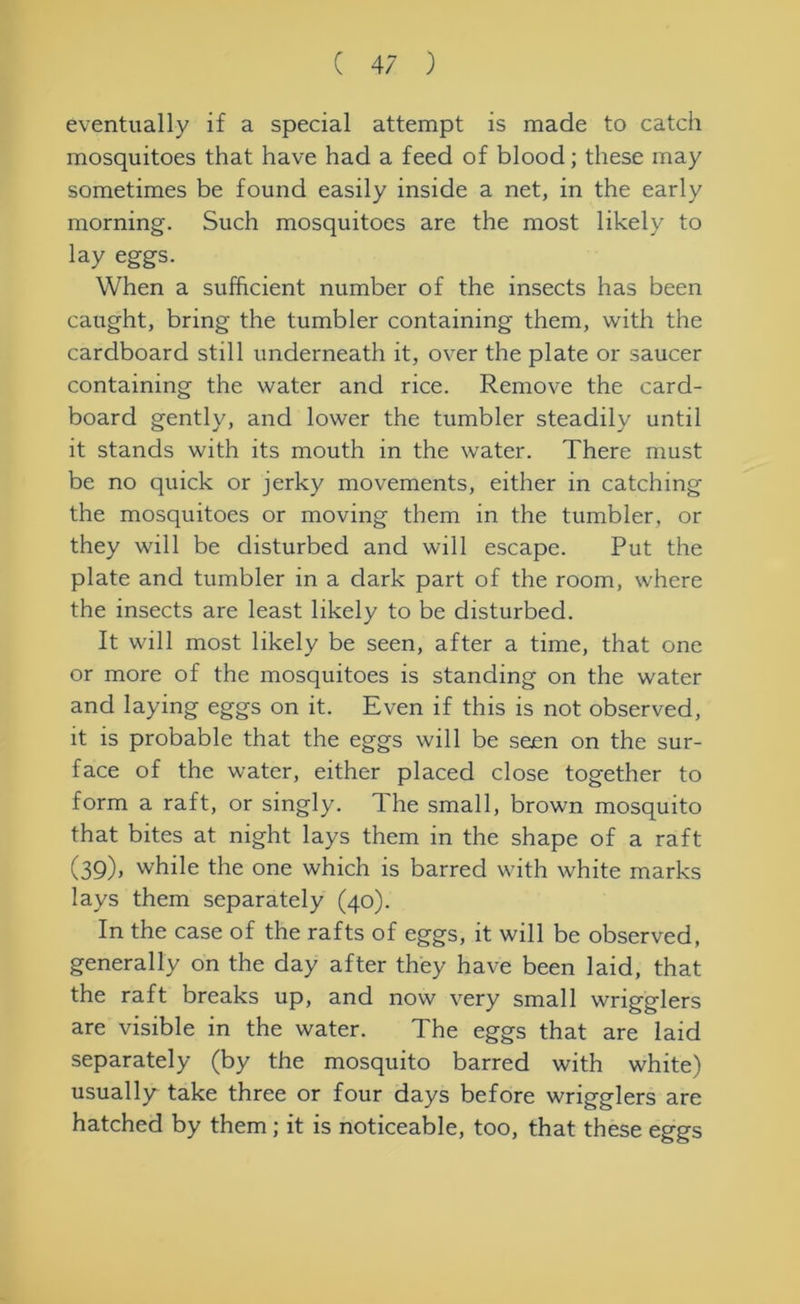 ( 47 )

eventually if a special attempt is made to catch mosquitoes that have had a feed of blood; these may sometimes be found easily inside a net, in the early morning. Such mosquitoes are the most likely to lay eggs.

When a sufficient number of the insects has been caught, bring the tumbler containing them, with the cardboard still underneath it, over the plate or saucer containing the water and rice. Remove the cardboard gently, and lower the tumbler steadily until it stands with its mouth in the water. There must be no quick or jerky movements, either in catching the mosquitoes or moving them in the tumbler, or they will be disturbed and will escape. Put the plate and tumbler in a dark part of the room, where the insects are least likely to be disturbed.

It will most likely be seen, after a time, that one or more of the mosquitoes is standing on the water and laying eggs on it. Even if this is not observed, it is probable that the eggs will be seen on the surface of the water, either placed close together to form a raft, or singly. The small, brown mosquito that bites at night lays them in the shape of a raft (39), while the one which is barred with white marks lays them separately (40).

In the case of the rafts of eggs, it will be observed, generally on the day after they have been laid, that the raft breaks up, and now very small wrigglers are visible in the water. The eggs that are laid separately (by the mosquito barred with white) usually take three or four days before wrigglers are hatched by them; it is noticeable, too, that these eggs